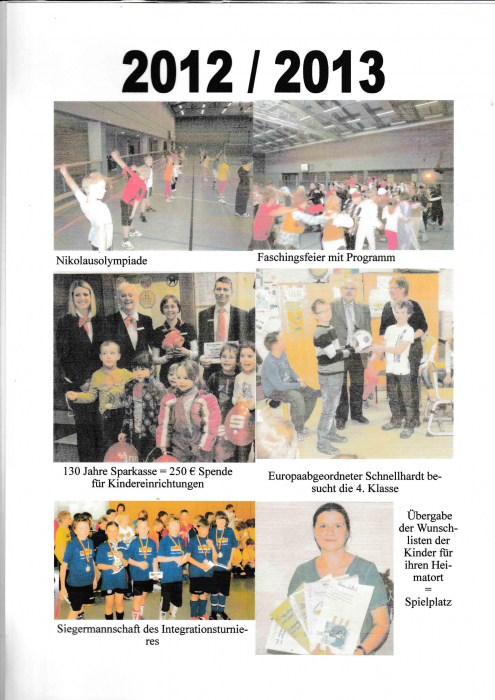 2012 / 2013

Nikolausolympiade

Faschingsfeier mit Programm

130 Jahre Sparkasse = 250 € Spende für Kindereinrichtungen

Europaabgeordneter Schnellhardt besucht die 4. Klasse

Siegermannschaft des Integrationsturnieres

Übergabe der Wunschlisten der Kinder für ihren Heimatort = Spielplatz